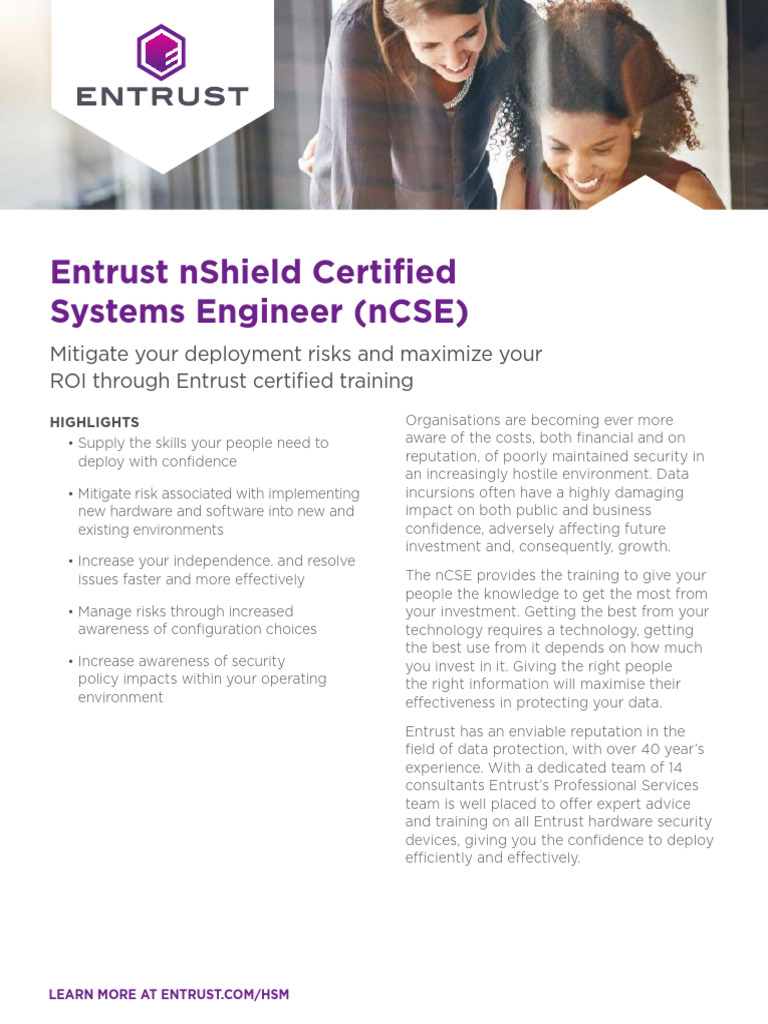 ENTRUST

Entrust nShield Certified Systems Engineer (nCSE)

Mitigate your deployment risks and maximize your ROI through Entrust certified training

HIGHLIGHTS

• Supply the skills your people need to deploy with confidence

• Mitigate risk associated with implementing new hardware and software into new and existing environments

• Increase your independence, and resolve issues faster and more effectively

• Manage risks through increased awareness of configuration choices

• Increase awareness of security policy impacts within your operating environment

Organisations are becoming ever more aware of the costs, both financial and on reputation, of poorly maintained security in an increasingly hostile environment. Data incursions often have a highly damaging impact on both public and business confidence, adversely affecting future investment and, consequently, growth.

The nCSE provides the training to give your people the knowledge to get the most from your investment. Getting the best from your technology requires a technology, getting the best use from it depends on how much you invest in it. Giving the right people the right information will maximise their effectiveness in protecting your data.

Entrust has an enviable reputation in the field of data protection, with over 40 year's experience. With a dedicated team of 14 consultants Entrust's Professional Services team is well placed to offer expert advice and training on all Entrust hardware security devices, giving you the confidence to deploy efficiently and effectively.

LEARN MORE AT ENTRUST.COM/HSM